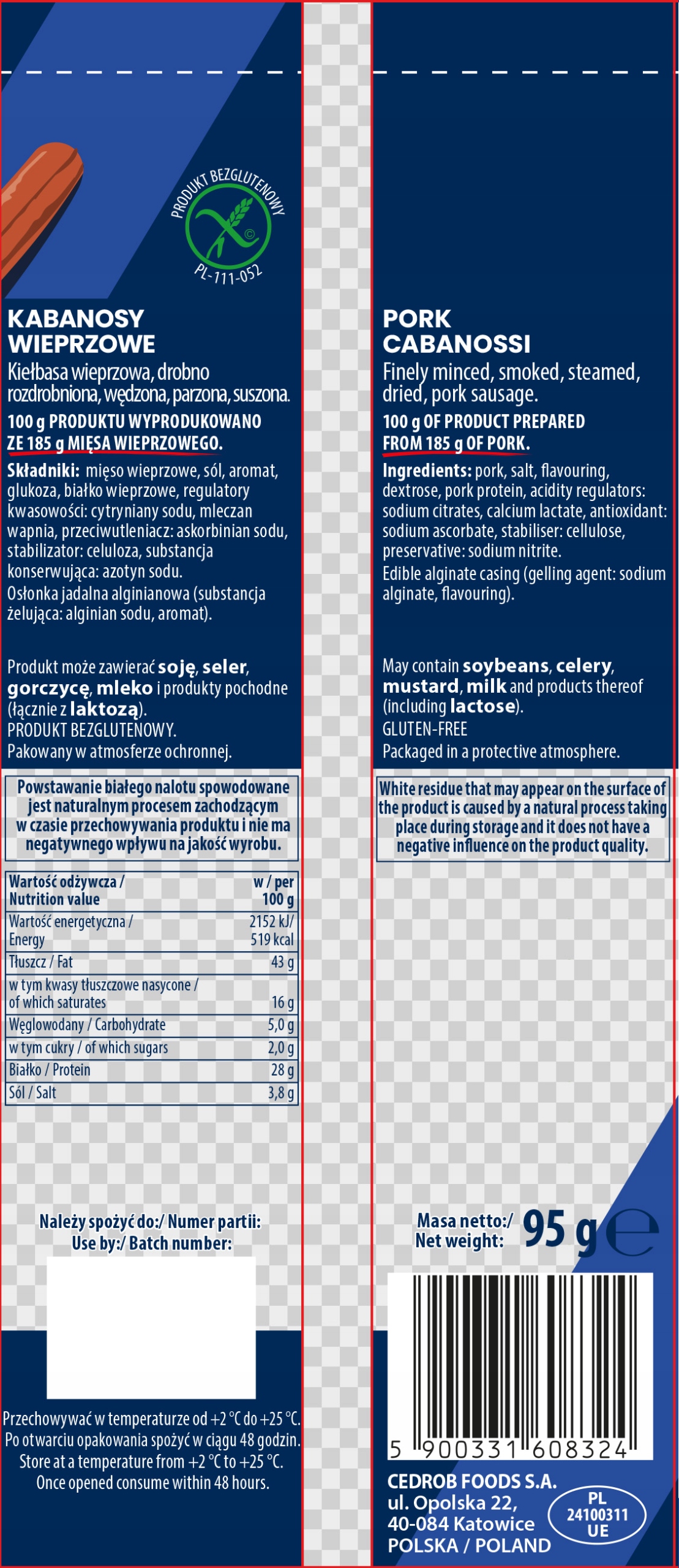 PRODUKT BEZGLUTENOWY
PL-111-052

KABANOSY
WIEPRZOWE

Kiełbasa wieprzowa, drobno rozdrobniona, wędzona, parzona, suszona.

100 g PRODUKTU WYPRODUKOWANO ZE 185 g MIĘSA WIEPRZOWEGO.

Składniki: mięso wieprzowe, sól, aromat, glukoza, białko wieprzowe, regulatory kwasowości: cytryniany sodu, mleczan wapnia, przeciwutleniacz: askorbinian sodu, stabilizator: celuloza, substancja konserwująca: azotyn sodu.

Osłonka jadalna alginianowa (substancja żelująca: alginian sodu, aromat).

Produkt może zawierać soję, seler, gorczycę, mleko i produkty pochodne (łącznie z laktozą).
PRODUKT BEZGLUTENOWY.
Pakowany w atmosferze ochronnej.

Powstawanie białego nalotu spowodowane jest naturalnym procesem zachodzącym w czasie przechowywania produktu i nie ma negatywnego wpływu na jakość wyrobu.

| Wartość odżywcza / Nutrition value | w / per 100 g |
|---|---|
| Wartość energetyczna / Energy | 2152 kJ/ 519 kcal |
| Tłuszcz / Fat | 43 g |
| w tym kwasy tłuszczowe nasycone / of which saturates | 16 g |
| Węglowodany / Carbohydrate | 5,0 g |
| w tym cukry / of which sugars | 2,0 g |
| Białko / Protein | 28 g |
| Sól / Salt | 3,8 g |

Należy spożyć do:/ Numer partii:
Use by:/ Batch number:

Przechowywać w temperaturze od +2 °C do +25 °C.
Po otwarciu opakowania spożyć w ciągu 48 godzin.
Store at a temperature from +2 °C to +25 °C.
Once opened consume within 48 hours.

PORK
CABANOSSI

Finely minced, smoked, steamed, dried, pork sausage.

100 g OF PRODUCT PREPARED FROM 185 g OF PORK.

Ingredients: pork, salt, flavouring, dextrose, pork protein, acidity regulators: sodium citrates, calcium lactate, antioxidant: sodium ascorbate, stabiliser: cellulose, preservative: sodium nitrite.

Edible alginate casing (gelling agent: sodium alginate, flavouring).

May contain soybeans, celery, mustard, milk and products thereof (including lactose).
GLUTEN-FREE
Packaged in a protective atmosphere.

White residue that may appear on the surface of the product is caused by a natural process taking place during storage and it does not have a negative influence on the product quality.

Masa netto:/
Net weight:
95 g e

5 900331 608324

CEDROB FOODS S.A.
ul. Opolska 22,
40-084 Katowice
POLSKA / POLAND

PL
24100311
UE